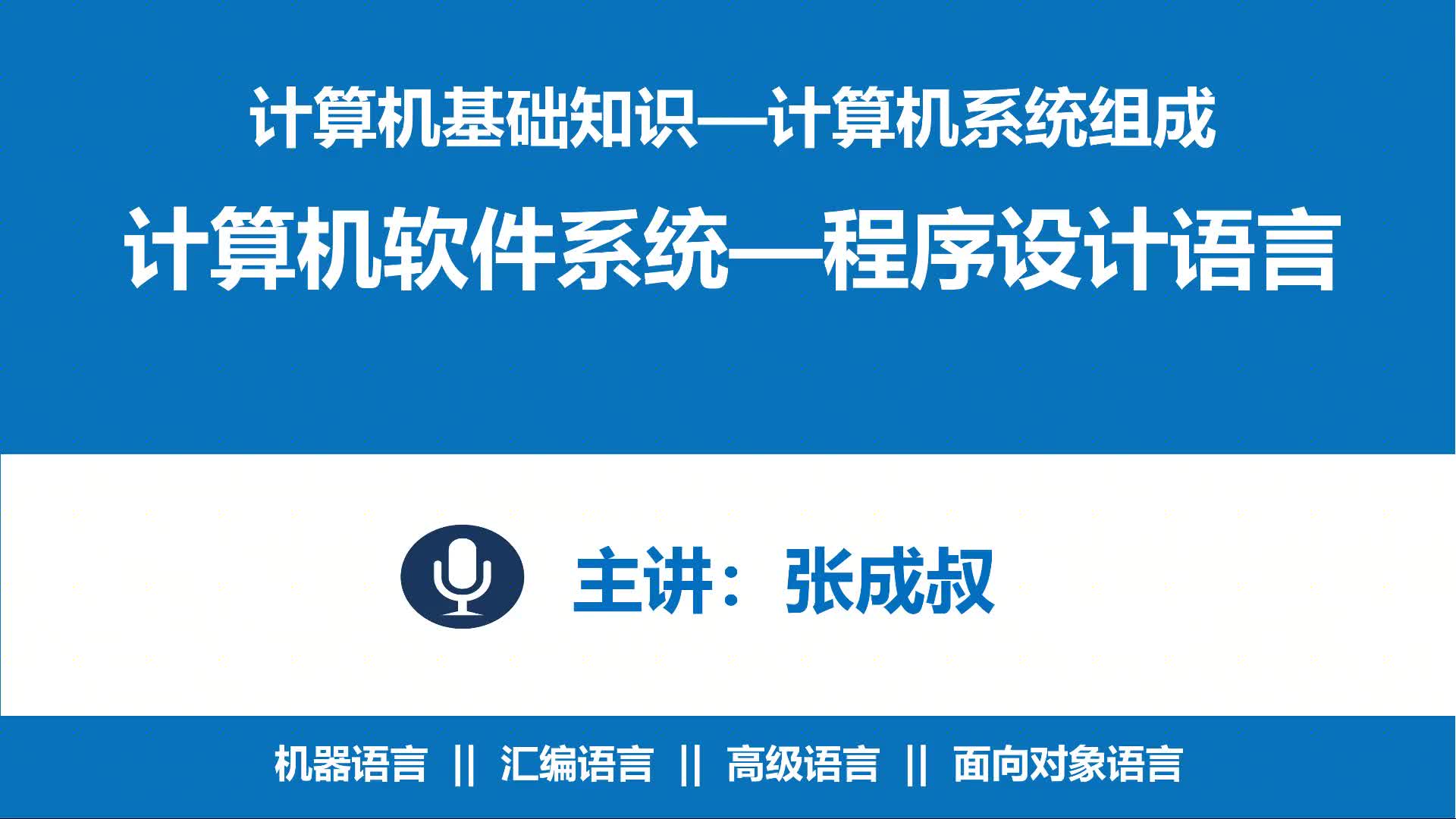 计算机基础知识—计算机系统组成

计算机软件系统—程序设计语言

主讲：张成叔

机器语言 || 汇编语言 || 高级语言 || 面向对象语言